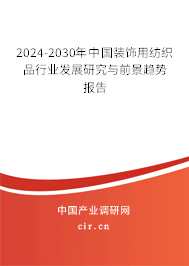 2024-2030年中国装饰用纺织品行业发展研究与前景趋势报告

中国产业调研网

cir.cn